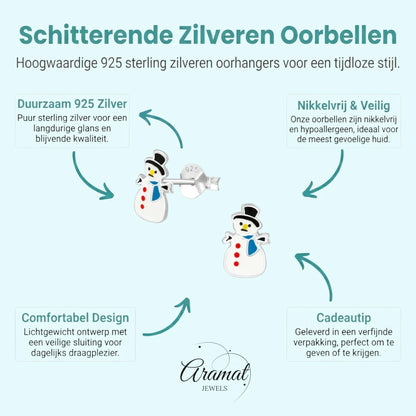 Schitterende Zilveren Oorbellen

Hoogwaardige 925 sterling zilveren oorhangers voor een tijdloze stijl.

Duurzaam 925 Zilver

Puur sterling zilver voor een langdurige glans en blijvende kwaliteit.

Nikkelvrij & Veilig

Onze oorbellen zijn nikkelvrij en hypoallergeen, ideaal voor de meest gevoelige huid.

925

Comfortabel Design

Lichtgewicht ontwerp met een veilige sluiting voor dagelijks draagplezier.

Cadeautip

Geleverd in een verfijnde verpakking, perfect om te geven of te krijgen.

Aramat
JEWELS